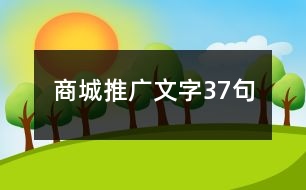 商城推广文字37句